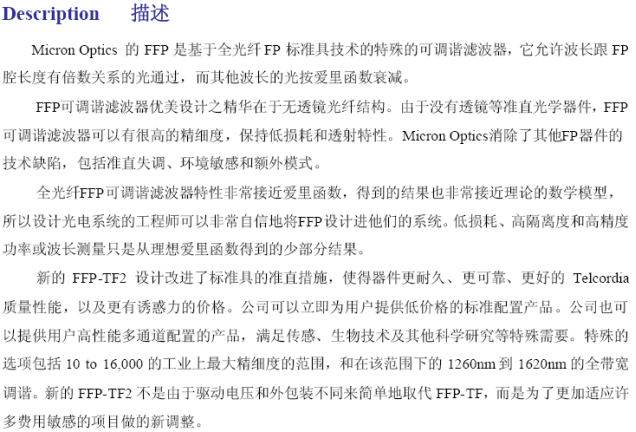 Description　　描述

Micron Optics 的 FFP 是基于全光纤 FP 标准具技术的特殊的可调谐滤波器，它允许波长跟 FP 腔长度有倍数关系的光通过，而其他波长的光按爱里函数衰减。

FFP可调谐滤波器优美设计之精华在于无透镜光纤结构。由于没有透镜等准直光学器件，FFP 可调谐滤波器可以有很高的精细度，保持低损耗和透射特性。Micron Optics消除了其他FP器件的技术缺陷，包括准直失调、环境敏感和额外模式。

全光纤FFP可调谐滤波器特性非常接近爱里函数，得到的结果也非常接近理论的数学模型，所以设计光电系统的工程师可以非常自信地将FFP设计进他们的系统。低损耗、高隔离度和高精度功率或波长测量只是从理想爱里函数得到的少部分结果。

新的 FFP-TF2 设计改进了标准具的准直措施，使得器件更耐久、更可靠、更好的 Telcordia 质量性能，以及更有诱惑力的价格。公司可以立即为用户提供低价格的标准配置产品。公司也可以提供用户高性能多通道配置的产品，满足传感、生物技术及其他科学研究等特殊需要。特殊的选项包括 10 to 16,000 的工业上最大精细度的范围，和在该范围下的 1260nm 到 1620nm 的全带宽调谐。新的 FFP-TF2 不是由于驱动电压和外包装不同来简单地取代 FFP-TF，而是为了更加适应许多费用敏感的项目做的新调整。